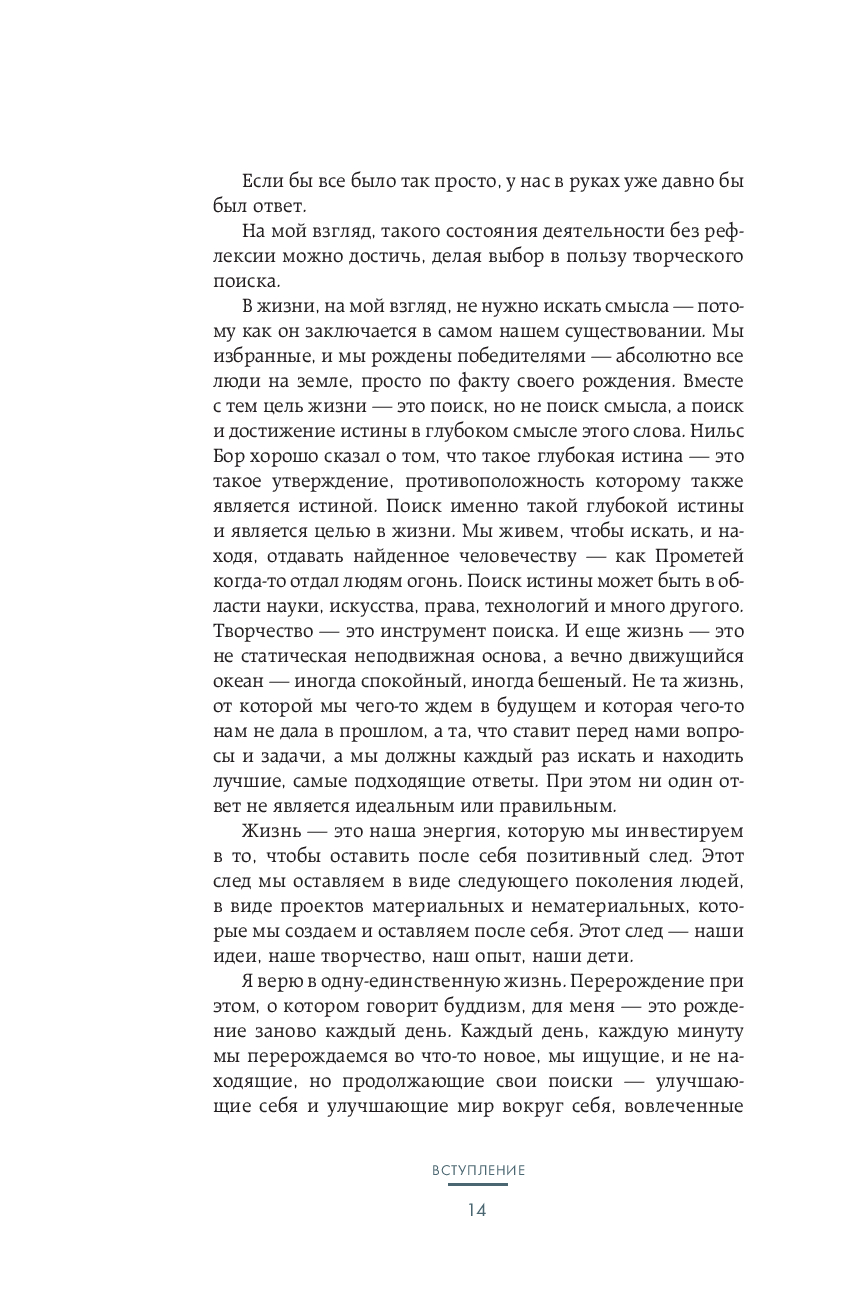 Если бы все было так просто, у нас в руках уже давно бы был ответ.

На мой взгляд, такого состояния деятельности без рефлексии можно достичь, делая выбор в пользу творческого поиска.

В жизни, на мой взгляд, не нужно искать смысла — потому как он заключается в самом нашем существовании. Мы избранные, и мы рождены победителями — абсолютно все люди на земле, просто по факту своего рождения. Вместе с тем цель жизни — это поиск, но не поиск смысла, а поиск и достижение истины в глубоком смысле этого слова. Нильс Бор хорошо сказал о том, что такое глубокая истина — это такое утверждение, противоположность которому также является истиной. Поиск именно такой глубокой истины и является целью в жизни. Мы живем, чтобы искать, и находя, отдавать найденное человечеству — как Прометей когда-то отдал людям огонь. Поиск истины может быть в области науки, искусства, права, технологий и много другого. Творчество — это инструмент поиска. И еще жизнь — это не статическая неподвижная основа, а вечно движущийся океан — иногда спокойный, иногда бешеный. Не та жизнь, от которой мы чего-то ждем в будущем и которая чего-то нам не дала в прошлом, а та, что ставит перед нами вопросы и задачи, а мы должны каждый раз искать и находить лучшие, самые подходящие ответы. При этом ни один ответ не является идеальным или правильным.

Жизнь — это наша энергия, которую мы инвестируем в то, чтобы оставить после себя позитивный след. Этот след мы оставляем в виде следующего поколения людей, в виде проектов материальных и нематериальных, которые мы создаем и оставляем после себя. Этот след — наши идеи, наше творчество, наш опыт, наши дети.

Я верю в одну-единственную жизнь. Перерождение при этом, о котором говорит буддизм, для меня — это рождение заново каждый день. Каждый день, каждую минуту мы перерождаемся во что-то новое, мы ищущие, и не находящие, но продолжающие свои поиски — улучшающие себя и улучшающие мир вокруг себя, вовлеченные

ВСТУПЛЕНИЕ

14